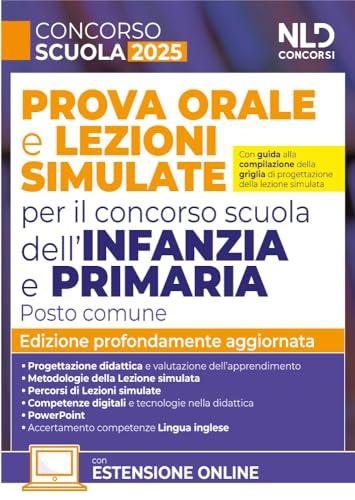 CONCORSO SCUOLA 2025

NLD CONCORSI

PROVA ORALE e LEZIONI SIMULATE

Con guida alla compilazione della griglia di progettazione della lezione simulata

per il concorso scuola dell'INFANZIA e PRIMARIA

Posto comune

Edizione profondamente aggiornata

• Progettazione didattica e valutazione dell'apprendimento
• Metodologie della Lezione simulata
• Percorsi di Lezioni simulate
• Competenze digitali e tecnologie nella didattica
• PowerPoint
• Accertamento competenze Lingua inglese

con ESTENSIONE ONLINE